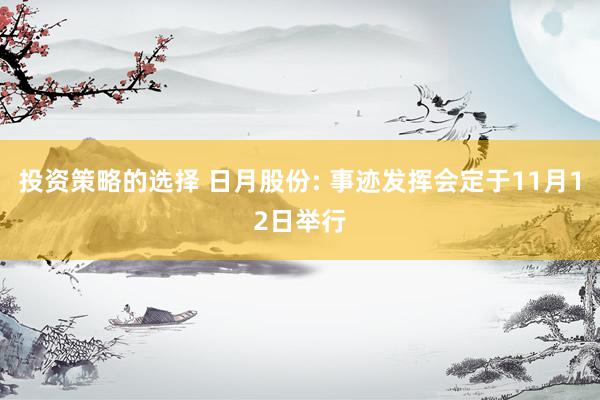 投资策略的选择 日月股份: 事迹发挥会定于11月12日举行